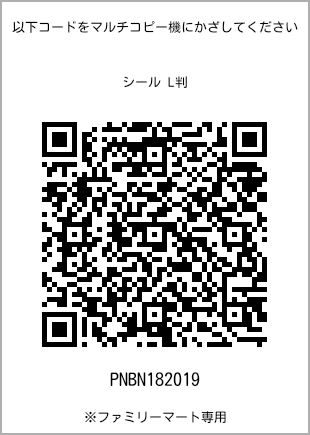 以下コードをマルチコピー機にかざしてください

シール L判

PNBN182019

※ファミリーマート専用